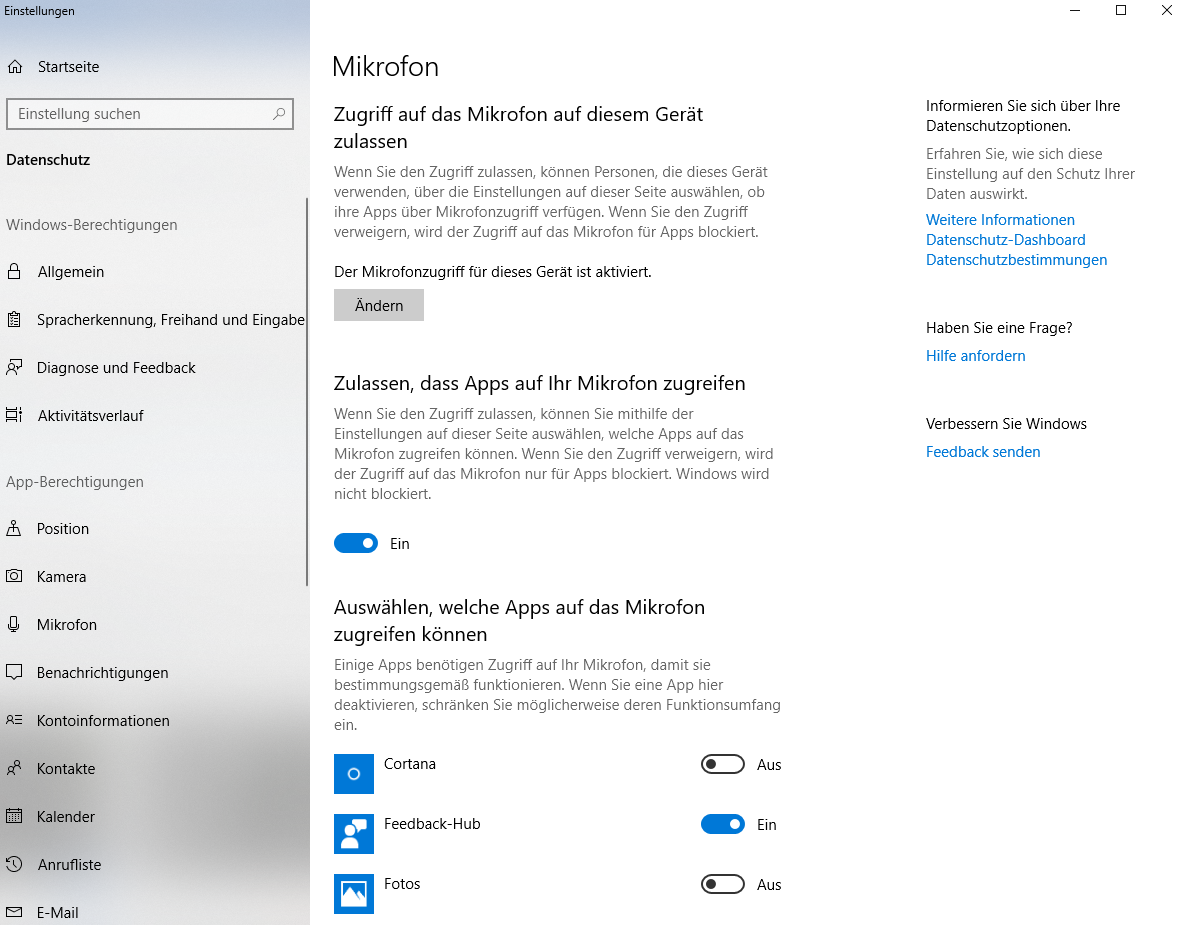 Einstellungen

Startseite

Einstellung suchen

Datenschutz

Windows-Berechtigungen

Allgemein

Spracherkennung, Freihand und Eingabe

Diagnose und Feedback

Aktivitätsverlauf

App-Berechtigungen

Position

Kamera

Mikrofon

Benachrichtigungen

Kontoinformationen

Kontakte

Kalender

Anrufliste

E-Mail

Mikrofon

Zugriff auf das Mikrofon auf diesem Gerät zulassen

Wenn Sie den Zugriff zulassen, können Personen, die dieses Gerät verwenden, über die Einstellungen auf dieser Seite auswählen, ob ihre Apps über Mikrofonzugriff verfügen. Wenn Sie den Zugriff verweigern, wird der Zugriff auf das Mikrofon für Apps blockiert.

Der Mikrofonzugriff für dieses Gerät ist aktiviert.

Ändern

Zulassen, dass Apps auf Ihr Mikrofon zugreifen

Wenn Sie den Zugriff zulassen, können Sie mithilfe der Einstellungen auf dieser Seite auswählen, welche Apps auf das Mikrofon zugreifen können. Wenn Sie den Zugriff verweigern, wird der Zugriff auf das Mikrofon nur für Apps blockiert. Windows wird nicht blockiert.

Ein

Auswählen, welche Apps auf das Mikrofon zugreifen können

Einige Apps benötigen Zugriff auf Ihr Mikrofon, damit sie bestimmungsgemäß funktionieren. Wenn Sie eine App hier deaktivieren, schränken Sie möglicherweise deren Funktionsumfang ein.

Cortana Aus

Feedback-Hub Ein

Fotos Aus

Informieren Sie sich über Ihre Datenschutzoptionen.

Erfahren Sie, wie sich diese Einstellung auf den Schutz Ihrer Daten auswirkt.

Weitere Informationen
Datenschutz-Dashboard
Datenschutzbestimmungen

Haben Sie eine Frage?

Hilfe anfordern

Verbessern Sie Windows

Feedback senden